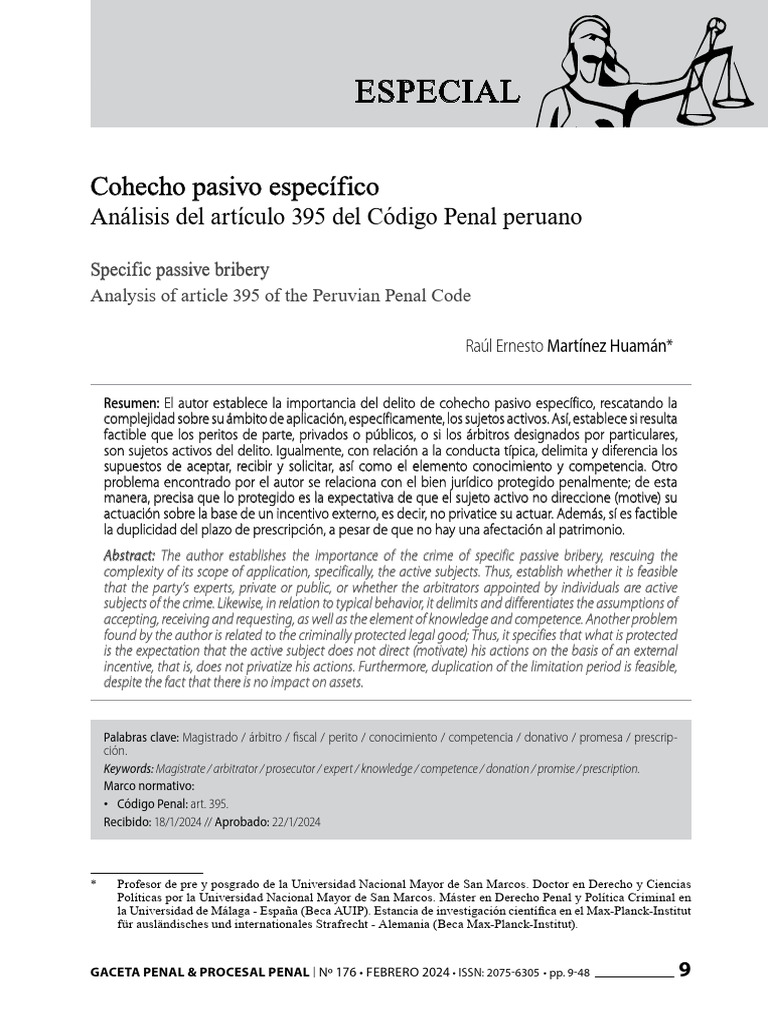 ESPECIAL

Cohecho pasivo específico
Análisis del artículo 395 del Código Penal peruano

Specific passive bribery
Analysis of article 395 of the Peruvian Penal Code

Raúl Ernesto Martínez Huamán*

Resumen: El autor establece la importancia del delito de cohecho pasivo específico, rescatando la complejidad sobre su ámbito de aplicación, específicamente, los sujetos activos. Así, establece si resulta factible que los peritos de parte, privados o públicos, o si los árbitros designados por particulares, son sujetos activos del delito. Igualmente, con relación a la conducta típica, delimita y diferencia los supuestos de aceptar, recibir y solicitar, así como el elemento conocimiento y competencia. Otro problema encontrado por el autor se relaciona con el bien jurídico protegido penalmente; de esta manera, precisa que lo protegido es la expectativa de que el sujeto activo no direccione (motive) su actuación sobre la base de un incentivo externo, es decir, no privatice su actuar. Además, sí es factible la duplicidad del plazo de prescripción, a pesar de que no hay una afectación al patrimonio.

Abstract: The author establishes the importance of the crime of specific passive bribery, rescuing the complexity of its scope of application, specifically, the active subjects. Thus, establish whether it is feasible that the party's experts, private or public, or whether the arbitrators appointed by individuals are active subjects of the crime. Likewise, in relation to typical behavior, it delimits and differentiates the assumptions of accepting, receiving and requesting, as well as the element of knowledge and competence. Another problem found by the author is related to the criminally protected legal good; Thus, it specifies that what is protected is the expectation that the active subject does not direct (motivate) his actions on the basis of an external incentive, that is, does not privatize his actions. Furthermore, duplication of the limitation period is feasible, despite the fact that there is no impact on assets.

Palabras clave: Magistrado / árbitro / fiscal / perito / conocimiento / competencia / donativo / promesa / prescripción.
Keywords: Magistrate / arbitrator / prosecutor / expert / knowledge / competence / donation / promise / prescription.
Marco normativo:
• Código Penal: art. 395.
Recibido: 18/1/2024 // Aprobado: 22/1/2024

* Profesor de pre y posgrado de la Universidad Nacional Mayor de San Marcos. Doctor en Derecho y Ciencias Políticas por la Universidad Nacional Mayor de San Marcos. Máster en Derecho Penal y Política Criminal en la Universidad de Málaga - España (Beca AUIP). Estancia de investigación científica en el Max-Planck-Institut für ausländisches und internationales Strafrecht - Alemania (Beca Max-Planck-Institut).

GACETA PENAL & PROCESAL PENAL | Nº 176 • FEBRERO 2024 • ISSN: 2075-6305 • pp. 9-48 9